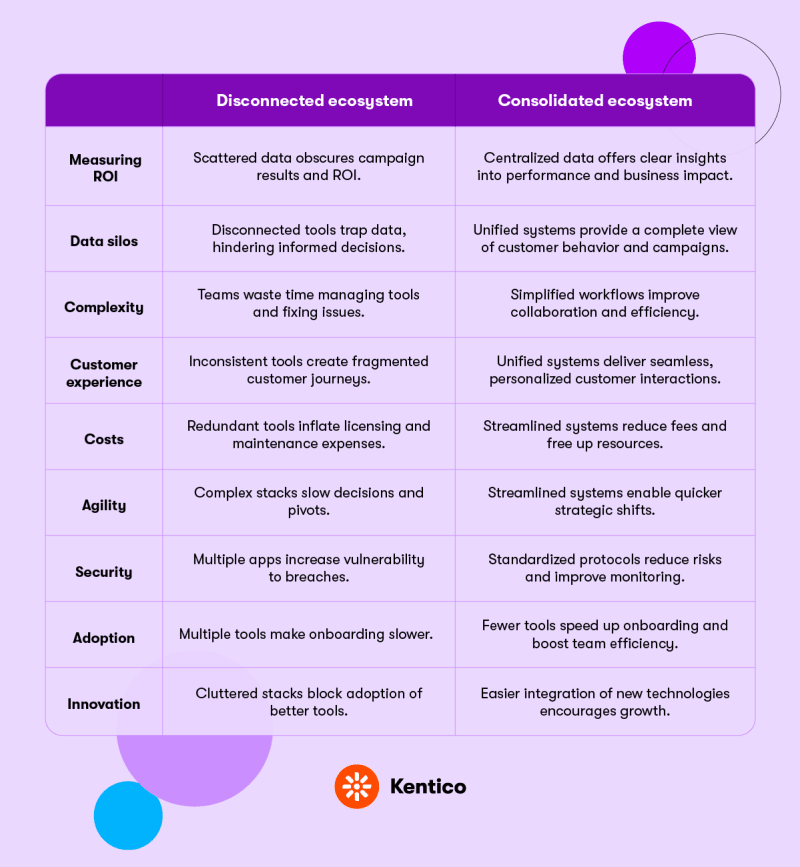 | | Disconnected ecosystem | Consolidated ecosystem |
|---|---|---|
| Measuring ROI | Scattered data obscures campaign results and ROI. | Centralized data offers clear insights into performance and business impact. |
| Data silos | Disconnected tools trap data, hindering informed decisions. | Unified systems provide a complete view of customer behavior and campaigns. |
| Complexity | Teams waste time managing tools and fixing issues. | Simplified workflows improve collaboration and efficiency. |
| Customer experience | Inconsistent tools create fragmented customer journeys. | Unified systems deliver seamless, personalized customer interactions. |
| Costs | Redundant tools inflate licensing and maintenance expenses. | Streamlined systems reduce fees and free up resources. |
| Agility | Complex stacks slow decisions and pivots. | Streamlined systems enable quicker strategic shifts. |
| Security | Multiple apps increase vulnerability to breaches. | Standardized protocols reduce risks and improve monitoring. |
| Adoption | Multiple tools make onboarding slower. | Fewer tools speed up onboarding and boost team efficiency. |
| Innovation | Cluttered stacks block adoption of better tools. | Easier integration of new technologies encourages growth. |

Kentico